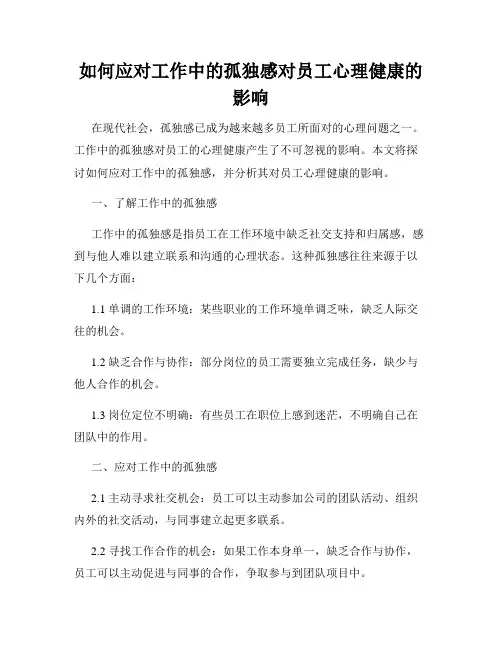 如何应对工作中的孤独感对员工心理健康的影响

在现代社会，孤独感已成为越来越多员工所面对的心理问题之一。工作中的孤独感对员工的心理健康产生了不可忽视的影响。本文将探讨如何应对工作中的孤独感，并分析其对员工心理健康的影响。

一、了解工作中的孤独感

工作中的孤独感是指员工在工作环境中缺乏社交支持和归属感，感到与他人难以建立联系和沟通的心理状态。这种孤独感往往来源于以下几个方面：

1.1 单调的工作环境：某些职业的工作环境单调乏味，缺乏人际交往的机会。

1.2 缺乏合作与协作：部分岗位的员工需要独立完成任务，缺少与他人合作的机会。

1.3 岗位定位不明确：有些员工在职位上感到迷茫，不明确自己在团队中的作用。

二、应对工作中的孤独感

2.1 主动寻求社交机会：员工可以主动参加公司的团队活动、组织内外的社交活动，与同事建立起更多联系。

2.2 寻找工作合作的机会：如果工作本身单一，缺乏合作与协作，员工可以主动促进与同事的合作，争取参与到团队项目中。